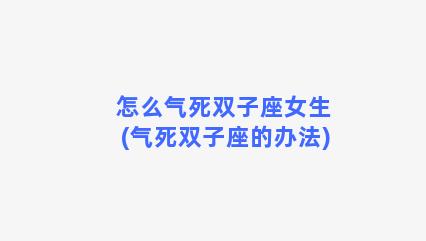 怎么气死双子座女生
(气死双子座的办法)